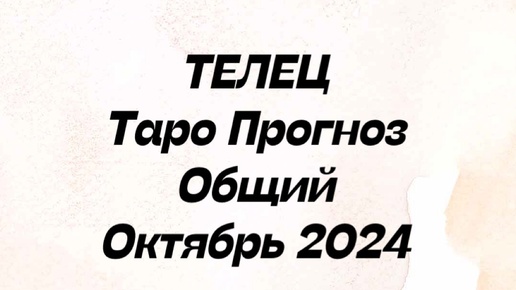 ТЕЛЕЦ
Таро Прогноз
Общий
Октябрь 2024